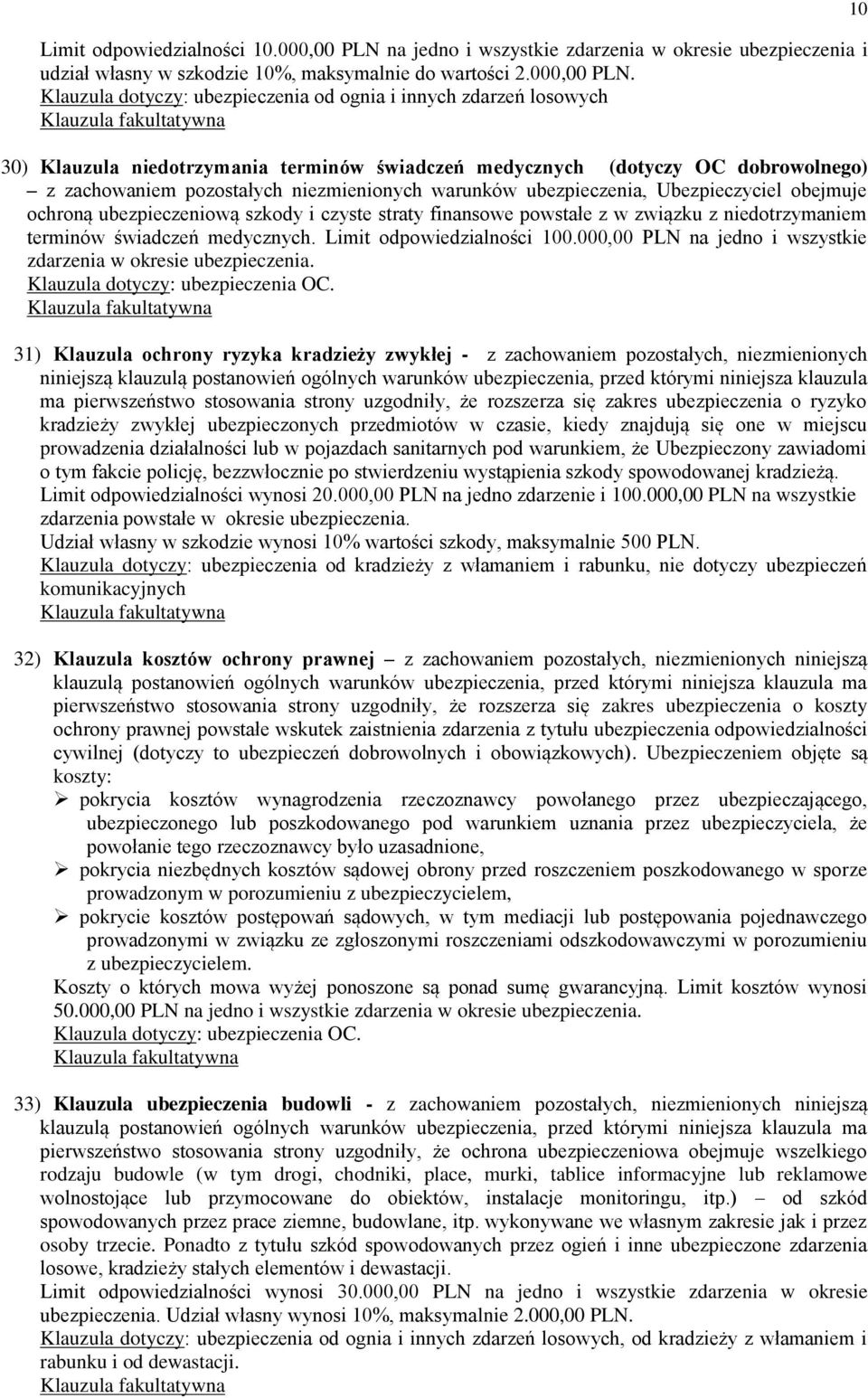 10

Limit odpowiedzialności 10.000,00 PLN na jedno i wszystkie zdarzenia w okresie ubezpieczenia i udział własny w szkodzie 10%, maksymalnie do wartości 2.000,00 PLN.
Klauzula dotyczy: ubezpieczenia od ognia i innych zdarzeń losowych
Klauzula fakultatywna

30) Klauzula niedotrzymania terminów świadczeń medycznych (dotyczy OC dobrowolnego) – z zachowaniem pozostałych niezmienionych warunków ubezpieczenia, Ubezpieczyciel obejmuje ochroną ubezpieczeniową szkody i czyste straty finansowe powstałe z w związku z niedotrzymaniem terminów świadczeń medycznych. Limit odpowiedzialności 100.000,00 PLN na jedno i wszystkie zdarzenia w okresie ubezpieczenia.
Klauzula dotyczy: ubezpieczenia OC.
Klauzula fakultatywna

31) Klauzula ochrony ryzyka kradzieży zwykłej - z zachowaniem pozostałych, niezmienionych niniejszą klauzulą postanowień ogólnych warunków ubezpieczenia, przed którymi niniejsza klauzula ma pierwszeństwo stosowania strony uzgodniły, że rozszerza się zakres ubezpieczenia o ryzyko kradzieży zwykłej ubezpieczonych przedmiotów w czasie, kiedy znajdują się one w miejscu prowadzenia działalności lub w pojazdach sanitarnych pod warunkiem, że Ubezpieczony zawiadomi o tym fakcie policję, bezzwłocznie po stwierdzeniu wystąpienia szkody spowodowanej kradzieżą.
Limit odpowiedzialności wynosi 20.000,00 PLN na jedno zdarzenie i 100.000,00 PLN na wszystkie zdarzenia powstałe w okresie ubezpieczenia.
Udział własny w szkodzie wynosi 10% wartości szkody, maksymalnie 500 PLN.
Klauzula dotyczy: ubezpieczenia od kradzieży z włamaniem i rabunku, nie dotyczy ubezpieczeń komunikacyjnych
Klauzula fakultatywna

32) Klauzula kosztów ochrony prawnej – z zachowaniem pozostałych, niezmienionych niniejszą klauzulą postanowień ogólnych warunków ubezpieczenia, przed którymi niniejsza klauzula ma pierwszeństwo stosowania strony uzgodniły, że rozszerza się zakres ubezpieczenia o koszty ochrony prawnej powstałe wskutek zaistnienia zdarzenia z tytułu ubezpieczenia odpowiedzialności cywilnej (dotyczy to ubezpieczeń dobrowolnych i obowiązkowych). Ubezpieczeniem objęte są koszty:
➢ pokrycia kosztów wynagrodzenia rzeczoznawcy powołanego przez ubezpieczającego, ubezpieczonego lub poszkodowanego pod warunkiem uznania przez ubezpieczyciela, że powołanie tego rzeczoznawcy było uzasadnione,
➢ pokrycia niezbędnych kosztów sądowej obrony przed roszczeniem poszkodowanego w sporze prowadzonym w porozumieniu z ubezpieczycielem,
➢ pokrycie kosztów postępowań sądowych, w tym mediacji lub postępowania pojednawczego prowadzonym w związku ze zgłoszonymi roszczeniami odszkodowawczymi w porozumieniu z ubezpieczycielem.
Koszty o których mowa wyżej ponoszone są ponad sumę gwarancyjną. Limit kosztów wynosi 50.000,00 PLN na jedno i wszystkie zdarzenia w okresie ubezpieczenia.
Klauzula dotyczy: ubezpieczenia OC.
Klauzula fakultatywna

33) Klauzula ubezpieczenia budowli - z zachowaniem pozostałych, niezmienionych niniejszą klauzulą postanowień ogólnych warunków ubezpieczenia, przed którymi niniejsza klauzula ma pierwszeństwo stosowania strony uzgodniły, że ochrona ubezpieczeniowa obejmuje wszelkiego rodzaju budowle (w tym drogi, chodniki, place, murki, tablice informacyjne lub reklamowe wolnostojące lub przymocowane do obiektów, instalacje monitoringu, itp.) – od szkód spowodowanych przez prace ziemne, budowlane, itp. wykonywane we własnym zakresie jak i przez osoby trzecie. Ponadto z tytułu szkód spowodowanych przez ogień i inne ubezpieczone zdarzenia losowe, kradzieży stałych elementów i dewastacji.
Limit odpowiedzialności wynosi 30.000,00 PLN na jedno i wszystkie zdarzenia w okresie ubezpieczenia. Udział własny wynosi 10%, maksymalnie 2.000,00 PLN.
Klauzula dotyczy: ubezpieczenia od ognia i innych zdarzeń losowych, od kradzieży z włamaniem i rabunku i od dewastacji.
Klauzula fakultatywna